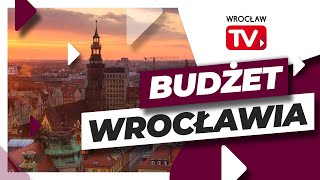 WROCŁAW
TV

BUDŻET
WROCŁAWIA